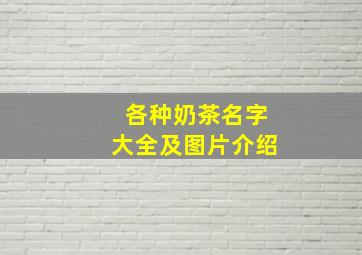 各种奶茶名字
大全及图片介绍